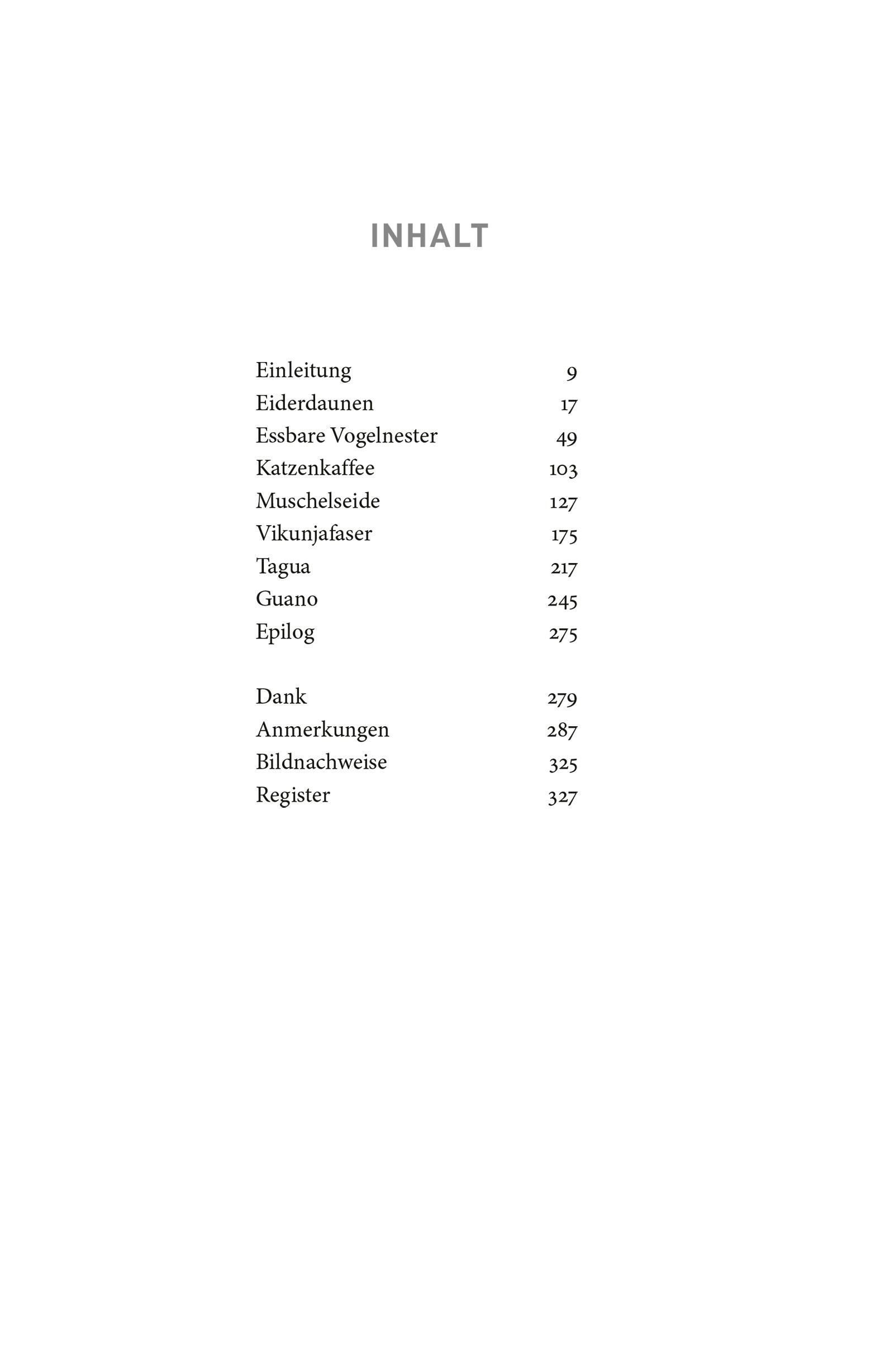 INHALT

Einleitung 9
Eiderdaunen 17
Essbare Vogelnester 49
Katzenkaffee 103
Muschelseide 127
Vikunjafaser 175
Tagua 217
Guano 245
Epilog 275

Dank 279
Anmerkungen 287
Bildnachweise 325
Register 327